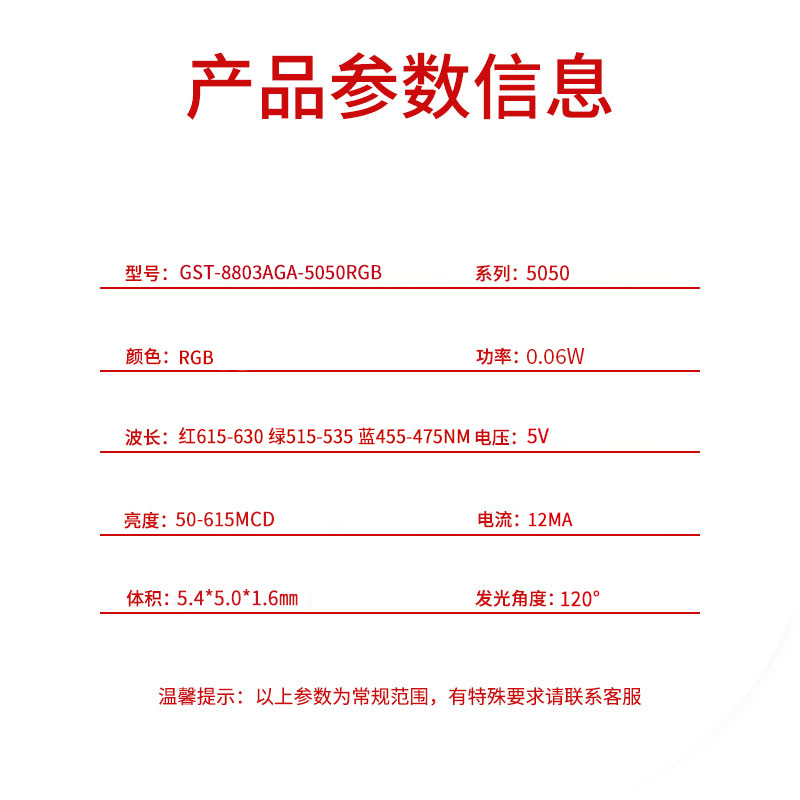 产品参数信息

型号：GST-8803AGA-5050RGB

系列：5050

颜色：RGB

功率：0.06W

波长：红615-630 绿515-535 蓝455-475NM

电压：5V

亮度：50-615MCD

电流：12MA

体积：5.4*5.0*1.6㎜

发光角度：120°

温馨提示：以上参数为常规范围，有特殊要求请联系客服